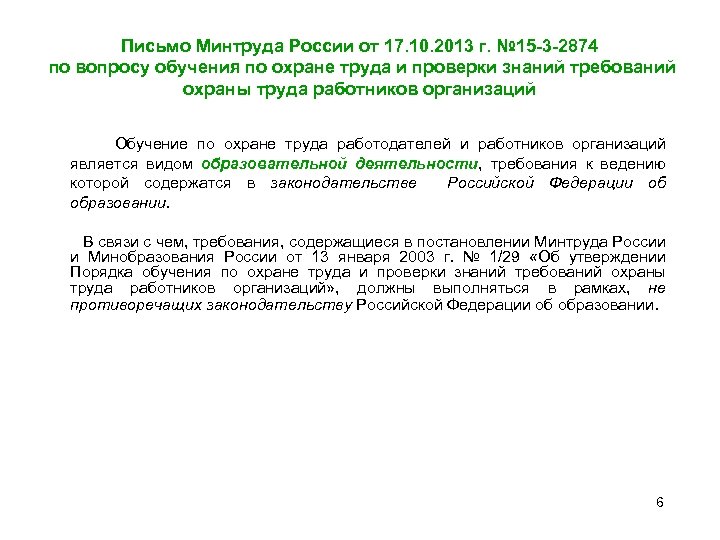 Письмо Минтруда России от 17.10.2013 г. №15-3-2874
по вопросу обучения по охране труда и проверки знаний требований охраны труда работников организаций

Обучение по охране труда работодателей и работников организаций является видом образовательной деятельности, требования к ведению которой содержатся в законодательстве Российской Федерации об образовании.

В связи с чем, требования, содержащиеся в постановлении Минтруда России и Минобразования России от 13 января 2003 г. № 1/29 «Об утверждении Порядка обучения по охране труда и проверки знаний требований охраны труда работников организаций», должны выполняться в рамках, не противоречащих законодательству Российской Федерации об образовании.

6